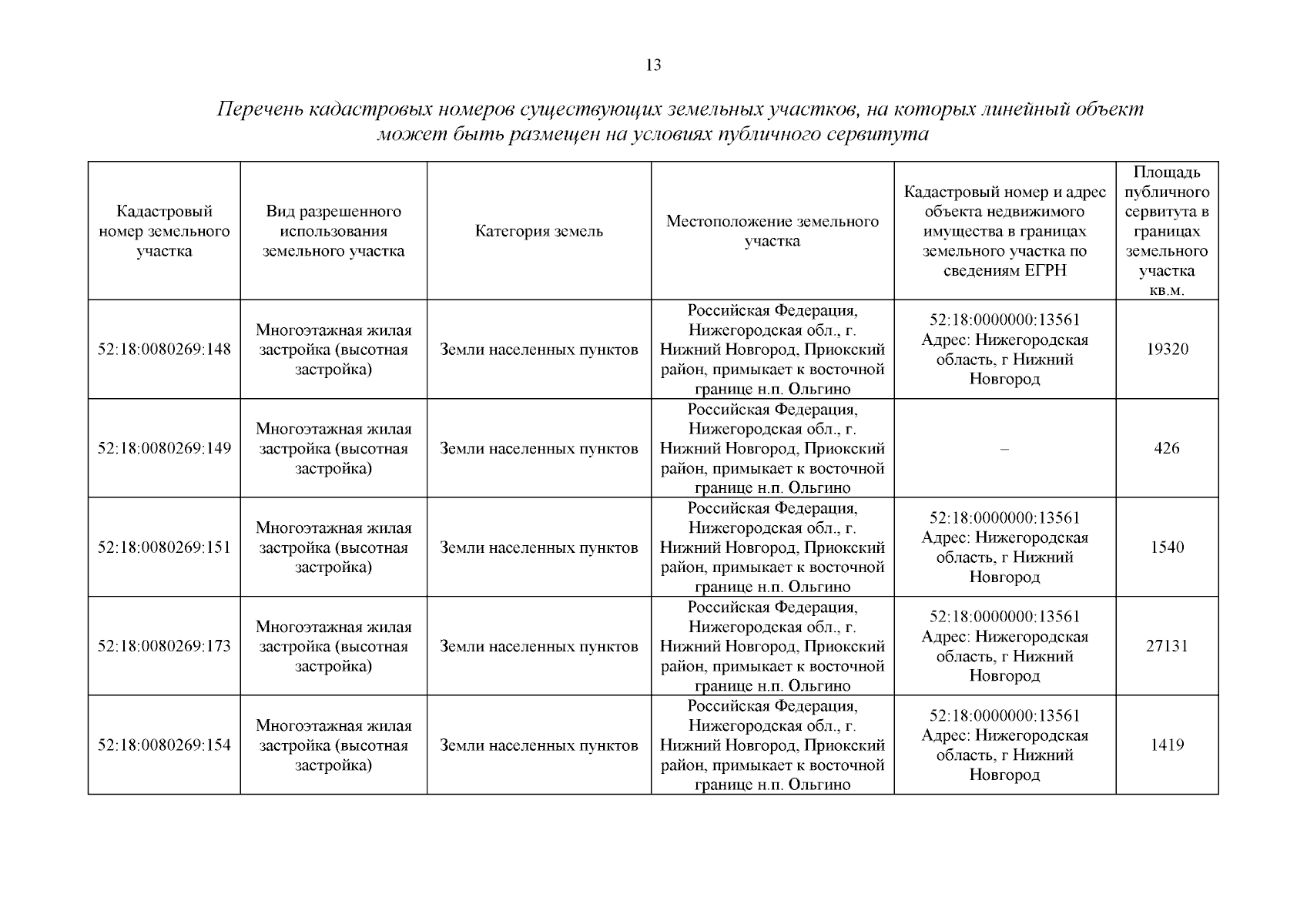 13

Перечень кадастровых номеров существующих земельных участков, на которых линейный объект может быть размещен на условиях публичного сервитута

| Кадастровый номер земельного участка | Вид разрешенного использования земельного участка | Категория земель | Местоположение земельного участка | Кадастровый номер и адрес объекта недвижимого имущества в границах земельного участка по сведениям ЕГРН | Площадь публичного сервитута в границах земельного участка кв.м. |
|---|---|---|---|---|---|
| 52:18:0080269:148 | Многоэтажная жилая застройка (высотная застройка) | Земли населенных пунктов | Российская Федерация, Нижегородская обл., г. Нижний Новгород, Приокский район, примыкает к восточной границе н.п. Ольгино | 52:18:0000000:13561 Адрес: Нижегородская область, г Нижний Новгород | 19320 |
| 52:18:0080269:149 | Многоэтажная жилая застройка (высотная застройка) | Земли населенных пунктов | Российская Федерация, Нижегородская обл., г. Нижний Новгород, Приокский район, примыкает к восточной границе н.п. Ольгино | – | 426 |
| 52:18:0080269:151 | Многоэтажная жилая застройка (высотная застройка) | Земли населенных пунктов | Российская Федерация, Нижегородская обл., г. Нижний Новгород, Приокский район, примыкает к восточной границе н.п. Ольгино | 52:18:0000000:13561 Адрес: Нижегородская область, г Нижний Новгород | 1540 |
| 52:18:0080269:173 | Многоэтажная жилая застройка (высотная застройка) | Земли населенных пунктов | Российская Федерация, Нижегородская обл., г. Нижний Новгород, Приокский район, примыкает к восточной границе н.п. Ольгино | 52:18:0000000:13561 Адрес: Нижегородская область, г Нижний Новгород | 27131 |
| 52:18:0080269:154 | Многоэтажная жилая застройка (высотная застройка) | Земли населенных пунктов | Российская Федерация, Нижегородская обл., г. Нижний Новгород, Приокский район, примыкает к восточной границе н.п. Ольгино | 52:18:0000000:13561 Адрес: Нижегородская область, г Нижний Новгород | 1419 |